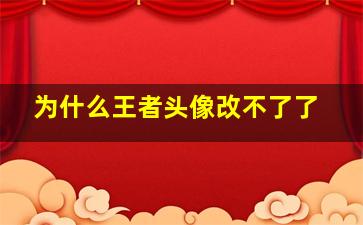 为什么王者头像改不了了